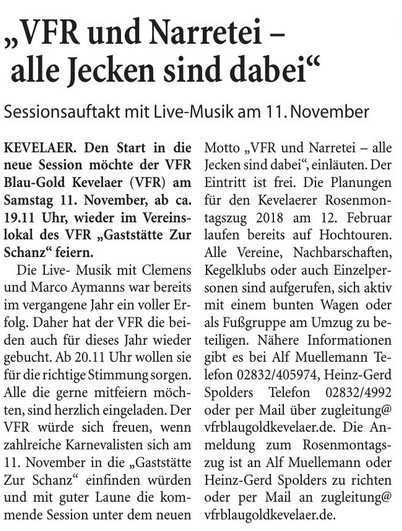 „VFR und Narretei – alle Jecken sind dabei“

Sessionsauftakt mit Live-Musik am 11. November

KEVELAER. Den Start in die neue Session möchte der VFR Blau-Gold Kevelaer (VFR) am Samstag 11. November, ab ca. 19.11 Uhr, wieder im Vereinslokal des VFR „Gaststätte Zur Schanz“ feiern.

Die Live- Musik mit Clemens und Marco Aymanns war bereits im vergangene Jahr ein voller Erfolg. Daher hat der VFR die beiden auch für dieses Jahr wieder gebucht. Ab 20.11 Uhr wollen sie für die richtige Stimmung sorgen. Alle die gerne mitfeiern möchten, sind herzlich eingeladen. Der VFR würde sich freuen, wenn zahlreiche Karnevalisten sich am 11. November in die „Gaststätte Zur Schanz“ einfinden würden und mit guter Laune die kommende Session unter dem neuen Motto „VFR und Narretei – alle Jecken sind dabei“, einläuten. Der Eintritt ist frei. Die Planungen für den Kevelaerer Rosenmontagszug 2018 am 12. Februar laufen bereits auf Hochtouren. Alle Vereine, Nachbarschaften, Kegelklubs oder auch Einzelpersonen sind aufgerufen, sich aktiv mit einem bunten Wagen oder als Fußgruppe am Umzug zu beteiligen. Nähere Informationen gibt es bei Alf Muellemann Telefon 02832/405974, Heinz-Gerd Spolders Telefon 02832/4992 oder per Mail über zugleitung@vfrblaugoldkevelaer.de. Die Anmeldung zum Rosenmontagszug ist an Alf Muellemann oder Heinz-Gerd Spolders zu richten oder per Mail an zugleitung@vfrblaugoldkevelaer.de.